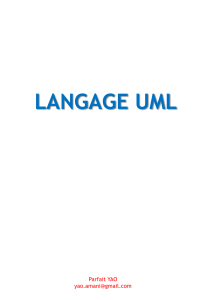 LANGAGE UML

Parfait YAO
yao.amani@gmail.com